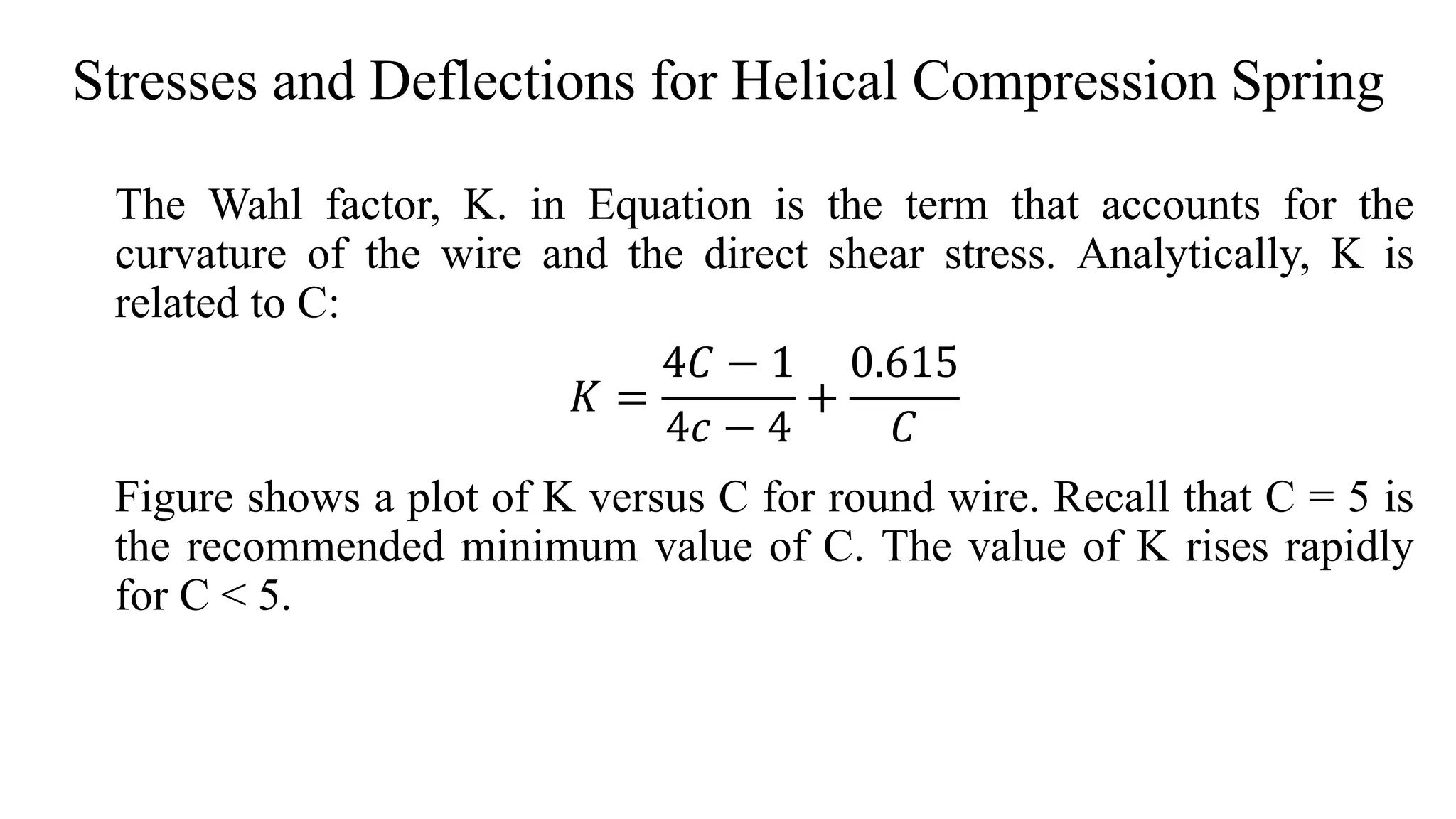 Stresses and Deflections for Helical Compression Spring

The Wahl factor, K. in Equation is the term that accounts for the curvature of the wire and the direct shear stress. Analytically, K is related to C:

$K = \frac{4C - 1}{4c - 4} + \frac{0.615}{C}$

Figure shows a plot of K versus C for round wire. Recall that C = 5 is the recommended minimum value of C. The value of K rises rapidly for C < 5.